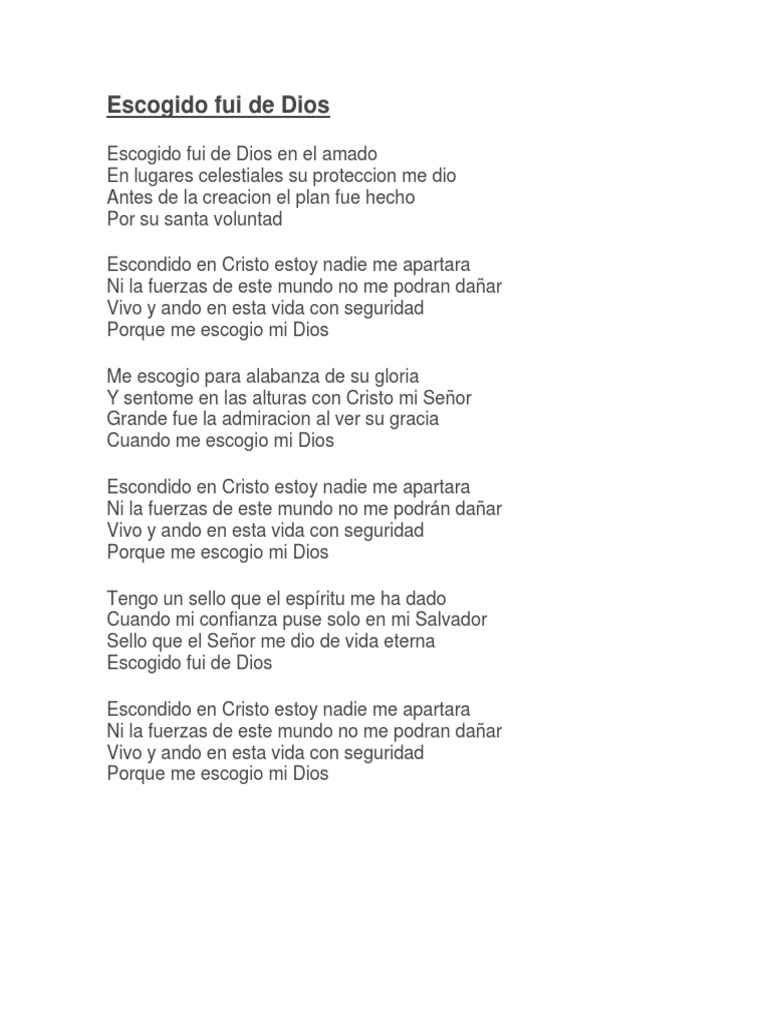 Escogido fui de Dios

Escogido fui de Dios en el amado
En lugares celestiales su proteccion me dio
Antes de la creacion el plan fue hecho
Por su santa voluntad

Escondido en Cristo estoy nadie me apartara
Ni la fuerzas de este mundo no me podran dañar
Vivo y ando en esta vida con seguridad
Porque me escogio mi Dios

Me escogio para alabanza de su gloria
Y sentome en las alturas con Cristo mi Señor
Grande fue la admiracion al ver su gracia
Cuando me escogio mi Dios

Escondido en Cristo estoy nadie me apartara
Ni la fuerzas de este mundo no me podrán dañar
Vivo y ando en esta vida con seguridad
Porque me escogio mi Dios

Tengo un sello que el espíritu me ha dado
Cuando mi confianza puse solo en mi Salvador
Sello que el Señor me dio de vida eterna
Escogido fui de Dios

Escondido en Cristo estoy nadie me apartara
Ni la fuerzas de este mundo no me podran dañar
Vivo y ando en esta vida con seguridad
Porque me escogio mi Dios